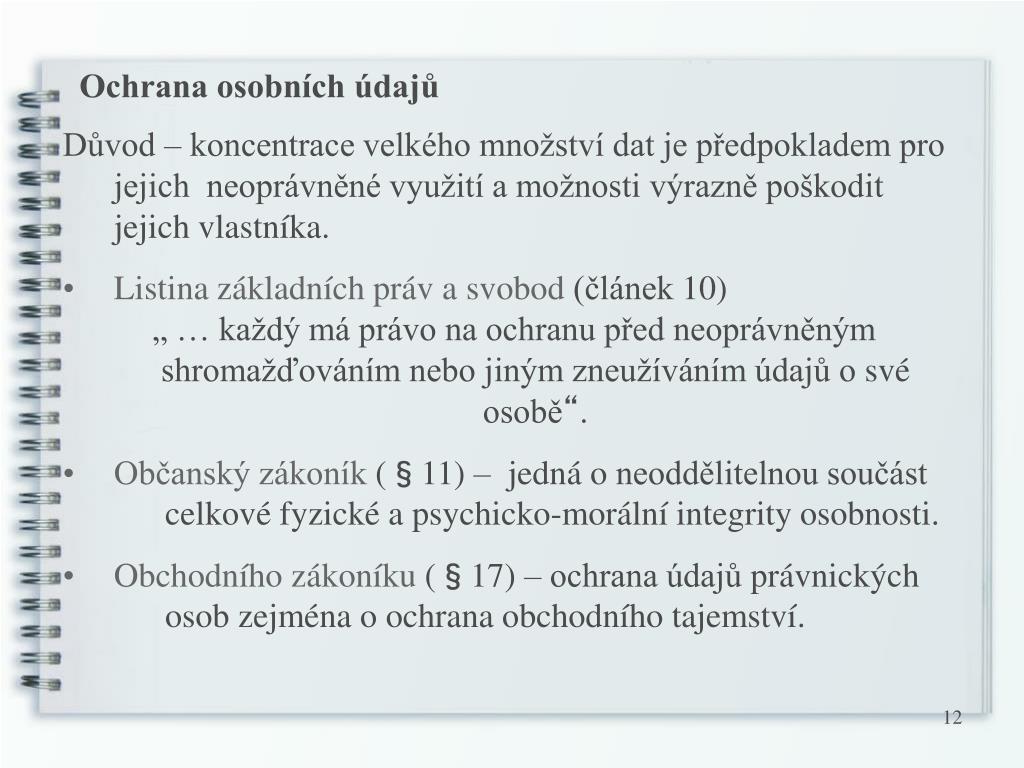 Ochrana osobních údajů

Důvod – koncentrace velkého množství dat je předpokladem pro jejich neoprávněné využití a možnosti výrazně poškodit jejich vlastníka.

• Listina základních práv a svobod (článek 10)
„ … každý má právo na ochranu před neoprávněným shromažďováním nebo jiným zneužíváním údajů o své osobě“.

• Občanský zákoník ( § 11) – jedná o neoddělitelnou součást celkové fyzické a psychicko-morální integrity osobnosti.

• Obchodního zákoníku ( § 17) – ochrana údajů právnických osob zejména o ochrana obchodního tajemství.

12